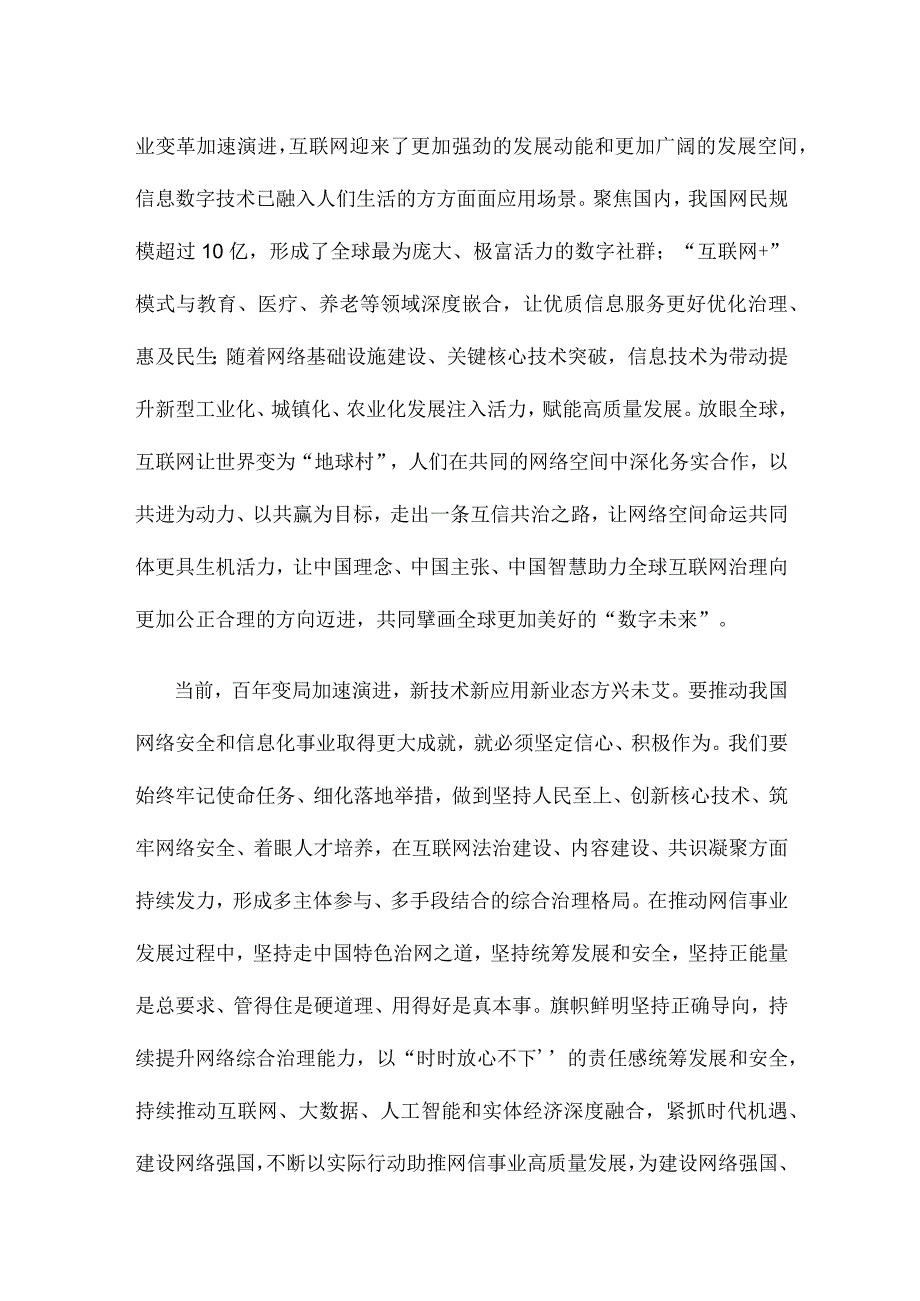 业变革加速演进，互联网迎来了更加强劲的发展动能和更加广阔的发展空间，信息数字技术已融入人们生活的方方面面应用场景。聚焦国内，我国网民规模超过10亿，形成了全球最为庞大、极富活力的数字社群；“互联网+”模式与教育、医疗、养老等领域深度嵌合，让优质信息服务更好优化治理、惠及民生;随着网络基础设施建设、关键核心技术突破，信息技术为带动提升新型工业化、城镇化、农业化发展注入活力，赋能高质量发展。放眼全球，互联网让世界变为“地球村”，人们在共同的网络空间中深化务实合作，以共进为动力、以共赢为目标，走出一条互信共治之路，让网络空间命运共同体更具生机活力，让中国理念、中国主张、中国智慧助力全球互联网治理向更加公正合理的方向迈进，共同擘画全球更加美好的“数字未来”。

当前，百年变局加速演进，新技术新应用新业态方兴未艾。要推动我国网络安全和信息化事业取得更大成就，就必须坚定信心、积极作为。我们要始终牢记使命任务、细化落地举措，做到坚持人民至上、创新核心技术、筑牢网络安全、着眼人才培养，在互联网法治建设、内容建设、共识凝聚方面持续发力，形成多主体参与、多手段结合的综合治理格局。在推动网信事业发展过程中，坚持走中国特色治网之道，坚持统筹发展和安全，坚持正能量是总要求、管得住是硬道理、用得好是真本事。旗帜鲜明坚持正确导向，持续提升网络综合治理能力，以“时时放心不下’’的责任感统筹发展和安全，持续推动互联网、大数据、人工智能和实体经济深度融合，紧抓时代机遇、建设网络强国，不断以实际行动助推网信事业高质量发展，为建设网络强国、